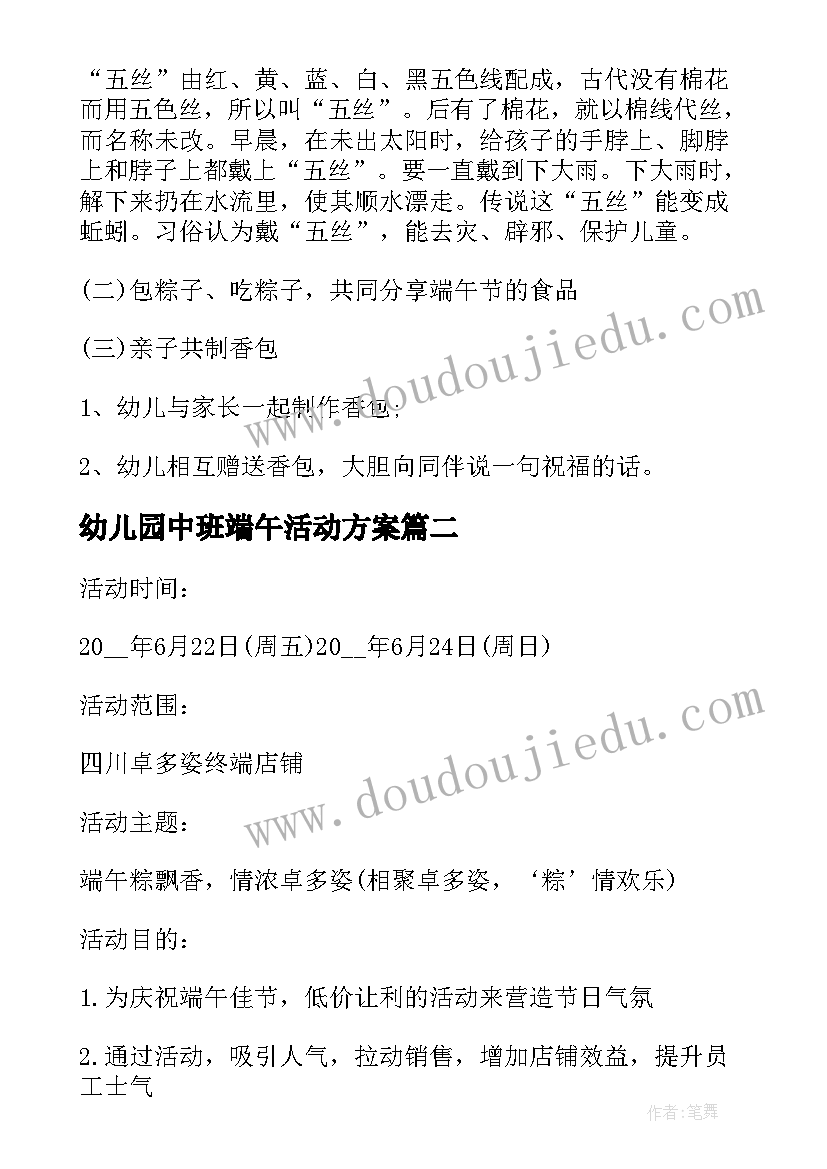 “五丝”由红、黄、蓝、白、黑五色线配成，古代没有棉花而用五色丝，所以叫“五丝”。后有了棉花，就以棉线代丝，而名称未改。早晨，在未出太阳时，给孩子的手脖上、脚脖上和脖子上都戴上“五丝”。要一直戴到下大雨。下大雨时，解下来扔在水流里，使其顺水漂走。传说这“五丝”能变成蚯蚓。习俗认为戴“五丝”，能去灾、辟邪、保护儿童。

(二)包粽子、吃粽子，共同分享端午节的食品

(三)亲子共制香包

1、幼儿与家长一起制作香包；

2、幼儿相互赠送香包，大胆向同伴说一句祝福的话。

幼儿园中班端午活动方案篇二

活动时间：

20__年6月22日(周五)20__年6月24日(周日)

活动范围：

四川卓多姿终端店铺

活动主题：

端午粽飘香，情浓卓多姿(相聚卓多姿，‘粽’情欢乐)

活动目的：

1.为庆祝端午佳节，低价让利的活动来营造节日气氛

2.通过活动，吸引人气，拉动销售，增加店铺效益，提升员工士气

www.doudoujiedu.com

www.doudoujiedu.com

作者：笔舞